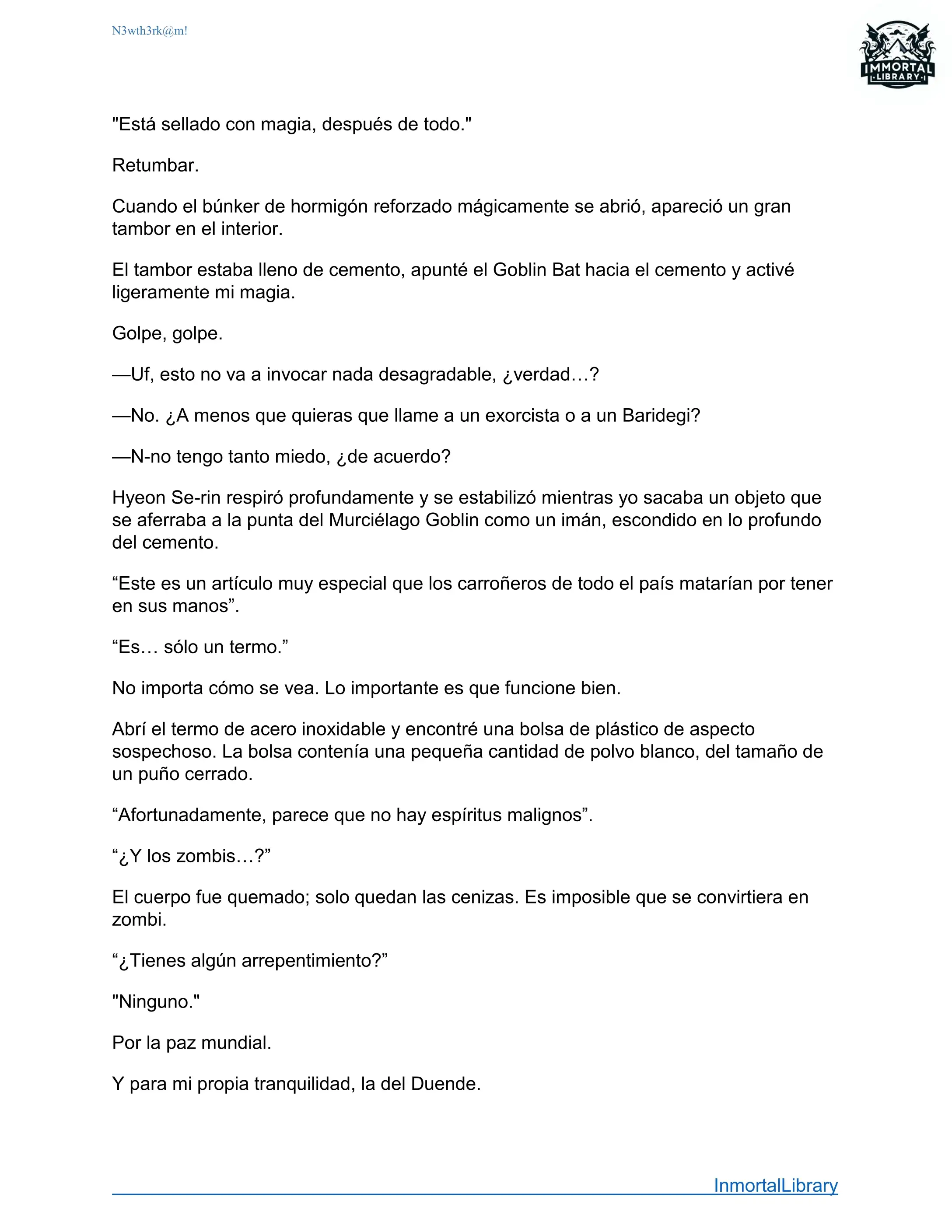 N3wth3rk@m!

IMMORTAL LIBRARY

"Está sellado con magia, después de todo."

Retumbar.

Cuando el búnker de hormigón reforzado mágicamente se abrió, apareció un gran tambor en el interior.

El tambor estaba lleno de cemento, apunté el Goblin Bat hacia el cemento y activé ligeramente mi magia.

Golpe, golpe.

—Uf, esto no va a invocar nada desagradable, ¿verdad…?

—No. ¿A menos que quieras que llame a un exorcista o a un Baridegi?

—N-no tengo tanto miedo, ¿de acuerdo?

Hyeon Se-rin respiró profundamente y se estabilizó mientras yo sacaba un objeto que se aferraba a la punta del Murciélago Goblin como un imán, escondido en lo profundo del cemento.

“Este es un artículo muy especial que los carroñeros de todo el país matarían por tener en sus manos”.

“Es… sólo un termo.”

No importa cómo se vea. Lo importante es que funcione bien.

Abrí el termo de acero inoxidable y encontré una bolsa de plástico de aspecto sospechoso. La bolsa contenía una pequeña cantidad de polvo blanco, del tamaño de un puño cerrado.

“Afortunadamente, parece que no hay espíritus malignos”.

“¿Y los zombis…?”

El cuerpo fue quemado; solo quedan las cenizas. Es imposible que se convirtiera en zombi.

“¿Tienes algún arrepentimiento?”

"Ninguno."

Por la paz mundial.

Y para mi propia tranquilidad, la del Duende.

InmortalLibrary